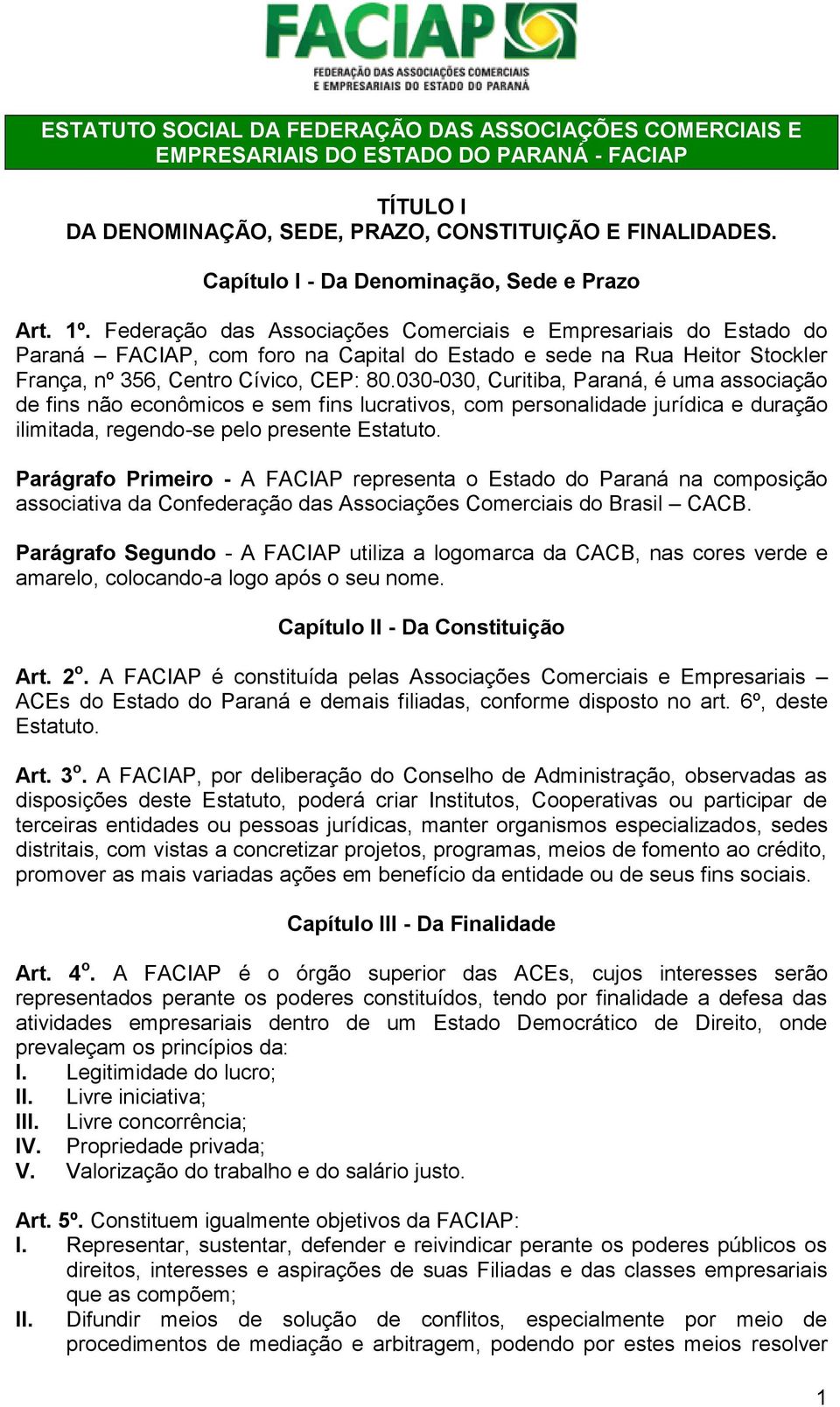 FACIAP
FEDERAÇÃO DAS ASSOCIAÇÕES COMERCIAIS E EMPRESARIAIS DO ESTADO DO PARANÁ

ESTATUTO SOCIAL DA FEDERAÇÃO DAS ASSOCIAÇÕES COMERCIAIS E EMPRESARIAIS DO ESTADO DO PARANÁ - FACIAP

TÍTULO I
DA DENOMINAÇÃO, SEDE, PRAZO, CONSTITUIÇÃO E FINALIDADES.

Capítulo I - Da Denominação, Sede e Prazo

Art. 1º. Federação das Associações Comerciais e Empresariais do Estado do Paraná – FACIAP, com foro na Capital do Estado e sede na Rua Heitor Stockler França, nº 356, Centro Cívico, CEP: 80.030-030, Curitiba, Paraná, é uma associação de fins não econômicos e sem fins lucrativos, com personalidade jurídica e duração ilimitada, regendo-se pelo presente Estatuto.

Parágrafo Primeiro - A FACIAP representa o Estado do Paraná na composição associativa da Confederação das Associações Comerciais do Brasil – CACB.

Parágrafo Segundo - A FACIAP utiliza a logomarca da CACB, nas cores verde e amarelo, colocando-a logo após o seu nome.

Capítulo II - Da Constituição

Art. 2º. A FACIAP é constituída pelas Associações Comerciais e Empresariais – ACEs do Estado do Paraná e demais filiadas, conforme disposto no art. 6º, deste Estatuto.

Art. 3º. A FACIAP, por deliberação do Conselho de Administração, observadas as disposições deste Estatuto, poderá criar Institutos, Cooperativas ou participar de terceiras entidades ou pessoas jurídicas, manter organismos especializados, sedes distritais, com vistas a concretizar projetos, programas, meios de fomento ao crédito, promover as mais variadas ações em benefício da entidade ou de seus fins sociais.

Capítulo III - Da Finalidade

Art. 4º. A FACIAP é o órgão superior das ACEs, cujos interesses serão representados perante os poderes constituídos, tendo por finalidade a defesa das atividades empresariais dentro de um Estado Democrático de Direito, onde prevaleçam os princípios da:
I. Legitimidade do lucro;
II. Livre iniciativa;
III. Livre concorrência;
IV. Propriedade privada;
V. Valorização do trabalho e do salário justo.

Art. 5º. Constituem igualmente objetivos da FACIAP:
I. Representar, sustentar, defender e reivindicar perante os poderes públicos os direitos, interesses e aspirações de suas Filiadas e das classes empresariais que as compõem;
II. Difundir meios de solução de conflitos, especialmente por meio de procedimentos de mediação e arbitragem, podendo por estes meios resolver

1